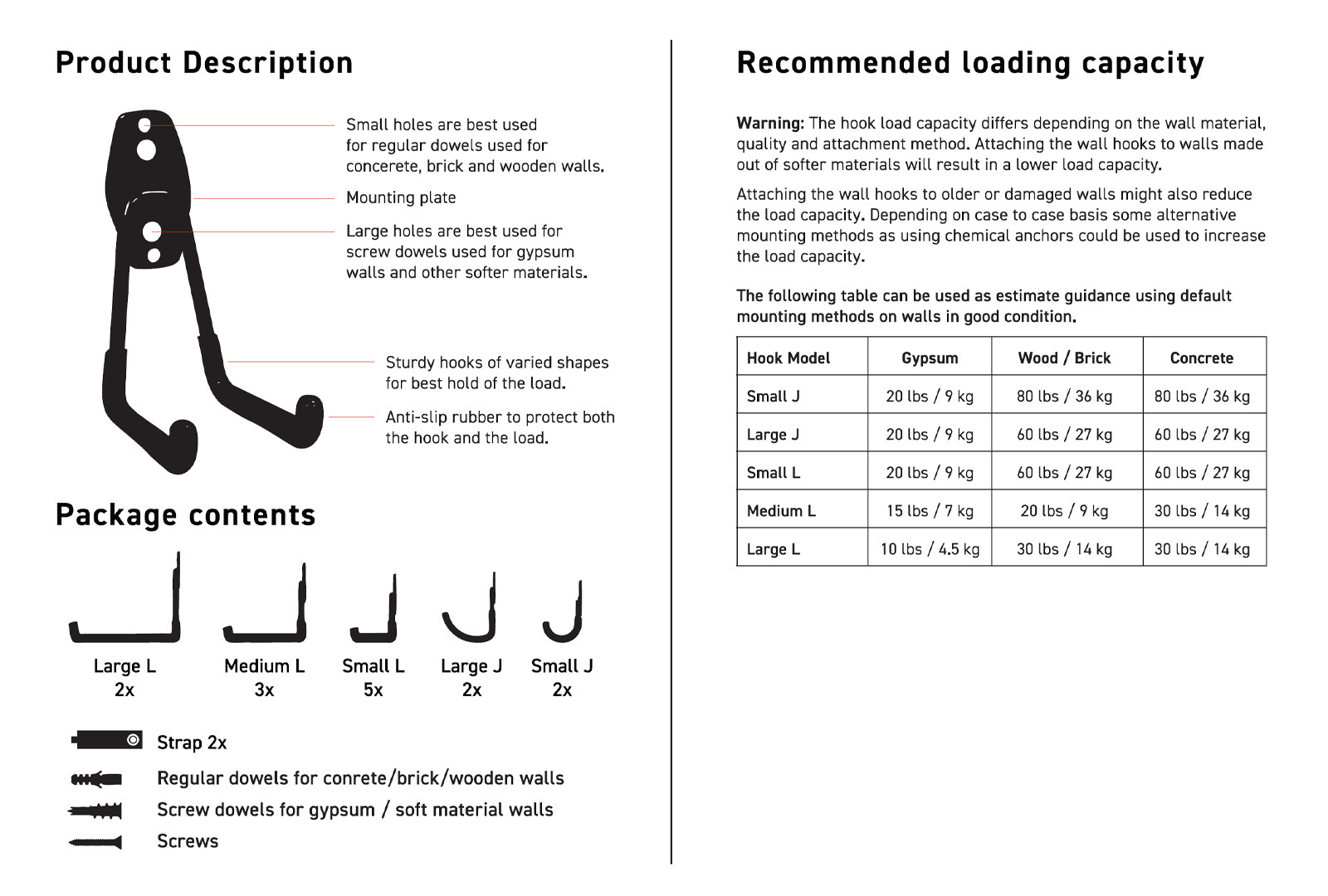 Product Description

Small holes are best used for regular dowels used for concerete, brick and wooden walls.

Mounting plate

Large holes are best used for screw dowels used for gypsum walls and other softer materials.

Sturdy hooks of varied shapes for best hold of the load.

Anti-slip rubber to protect both the hook and the load.

Package contents

Large L
2x

Medium L
3x

Small L
5x

Large J
2x

Small J
2x

Strap 2x

Regular dowels for conrete/brick/wooden walls

Screw dowels for gypsum / soft material walls

Screws

Recommended loading capacity

Warning: The hook load capacity differs depending on the wall material, quality and attachment method. Attaching the wall hooks to walls made out of softer materials will result in a lower load capacity.

Attaching the wall hooks to older or damaged walls might also reduce the load capacity. Depending on case to case basis some alternative mounting methods as using chemical anchors could be used to increase the load capacity.

The following table can be used as estimate guidance using default mounting methods on walls in good condition.

| Hook Model | Gypsum | Wood / Brick | Concrete |
|---|---|---|---|
| Small J | 20 lbs / 9 kg | 80 lbs / 36 kg | 80 lbs / 36 kg |
| Large J | 20 lbs / 9 kg | 60 lbs / 27 kg | 60 lbs / 27 kg |
| Small L | 20 lbs / 9 kg | 60 lbs / 27 kg | 60 lbs / 27 kg |
| Medium L | 15 lbs / 7 kg | 20 lbs / 9 kg | 30 lbs / 14 kg |
| Large L | 10 lbs / 4.5 kg | 30 lbs / 14 kg | 30 lbs / 14 kg |